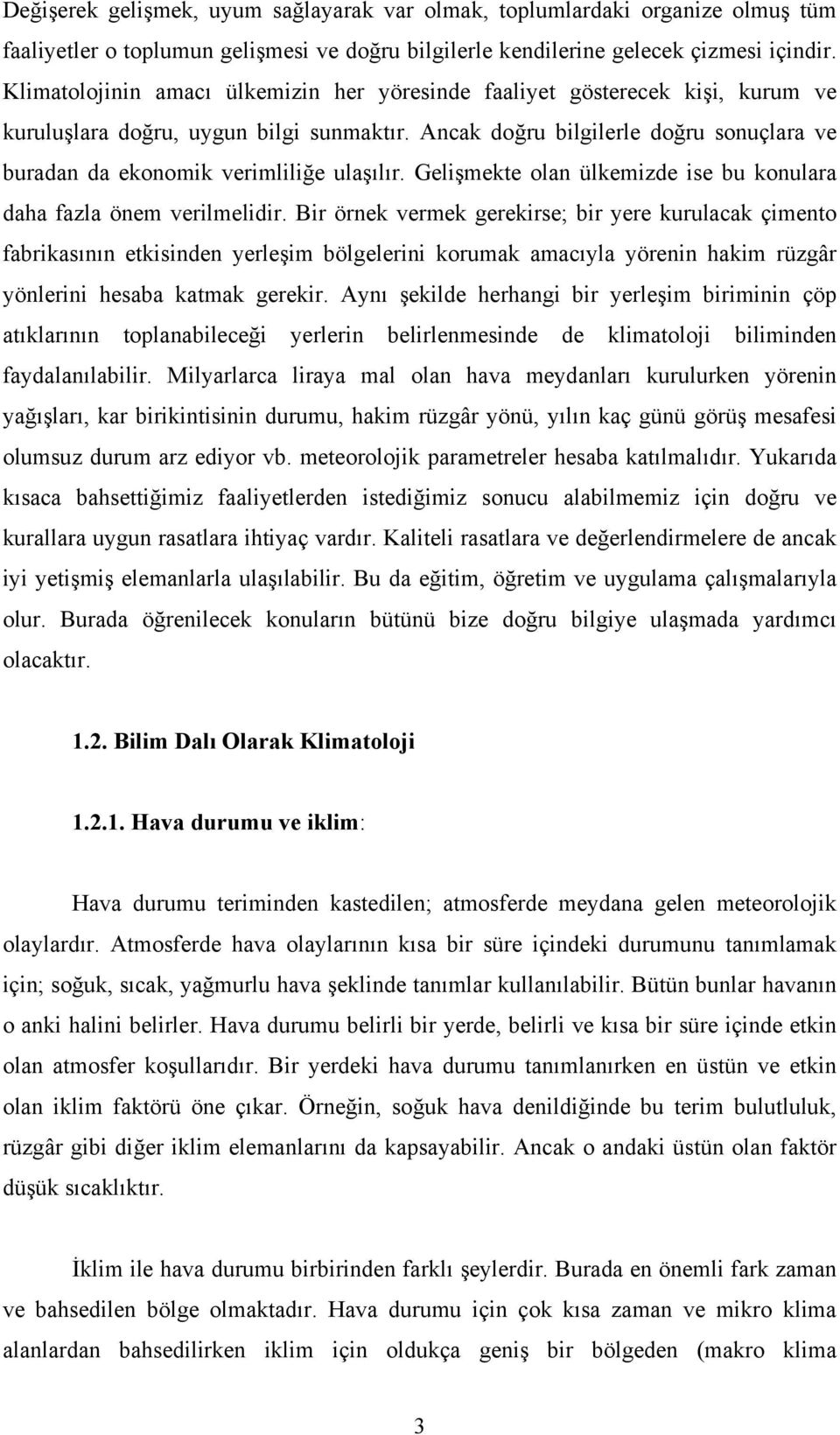 Değişerek gelişmek, uyum sağlayarak var olmak, toplumlardaki organize olmuş tüm faaliyetler o toplumun gelişmesi ve doğru bilgilerle kendilerine gelecek çizmesi içindir. Klimatolojinin amacı ülkemizin her yöresinde faaliyet gösterecek kişi, kurum ve kuruluşlara doğru, uygun bilgi sunmaktır. Ancak doğru bilgilerle doğru sonuçlara ve buradan da ekonomik verimliliğe ulaşılır. Gelişmekte olan ülkemizde ise bu konulara daha fazla önem verilmelidir. Bir örnek vermek gerekirse; bir yere kurulacak çimento fabrikasının etkisinden yerleşim bölgelerini korumak amacıyla yörenin hakim rüzgâr yönlerini hesaba katmak gerekir. Aynı şekilde herhangi bir yerleşim biriminin çöp atıklarının toplanabileceği yerlerin belirlenmesinde de klimatoloji biliminden faydalanılabilir. Milyarlarca liraya mal olan hava meydanları kurulurken yörenin yağışları, kar birikintisinin durumu, hakim rüzgâr yönü, yılın kaç günü görüş mesafesi olumsuz durum arz ediyor vb. meteorolojik parametreler hesaba katılmalıdır. Yukarıda kısaca bahsettiğimiz faaliyetlerden istediğimiz sonucu alabilmemiz için doğru ve kurallara uygun rasatlara ihtiyaç vardır. Kaliteli rasatlara ve değerlendirmelere de ancak iyi yetişmiş elemanlarla ulaşılabilir. Bu da eğitim, öğretim ve uygulama çalışmalarıyla olur. Burada öğrenilecek konuların bütünü bize doğru bilgiye ulaşmada yardımcı olacaktır.

1.2. Bilim Dalı Olarak Klimatoloji

1.2.1. Hava durumu ve iklim:

Hava durumu teriminden kastedilen; atmosferde meydana gelen meteorolojik olaylardır. Atmosferde hava olaylarının kısa bir süre içindeki durumunu tanımlamak için; soğuk, sıcak, yağmurlu hava şeklinde tanımlar kullanılabilir. Bütün bunlar havanın o anki halini belirler. Hava durumu belirli bir yerde, belirli ve kısa bir süre içinde etkin olan atmosfer koşullarıdır. Bir yerdeki hava durumu tanımlanırken en üstün ve etkin olan iklim faktörü öne çıkar. Örneğin, soğuk hava denildiğinde bu terim bulutluluk, rüzgâr gibi diğer iklim elemanlarını da kapsayabilir. Ancak o andaki üstün olan faktör düşük sıcaklıktır.

İklim ile hava durumu birbirinden farklı şeylerdir. Burada en önemli fark zaman ve bahsedilen bölge olmaktadır. Hava durumu için çok kısa zaman ve mikro klima alanlardan bahsedilirken iklim için oldukça geniş bir bölgeden (makro klima

3